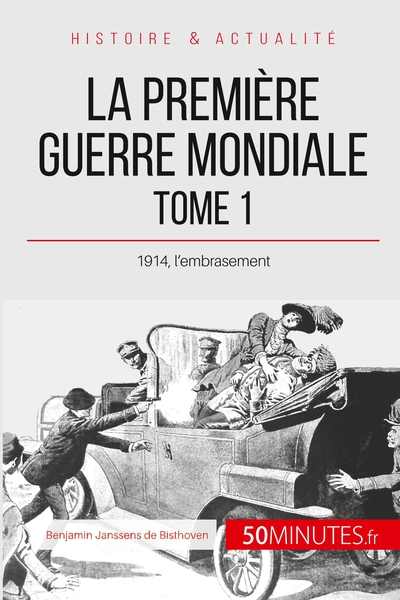 HISTOIRE & ACTUALITÉ

LA PREMIÈRE GUERRE MONDIALE TOME 1

1914, l'embrasement

Benjamin Janssens de Bisthoven

50MINUTES.fr